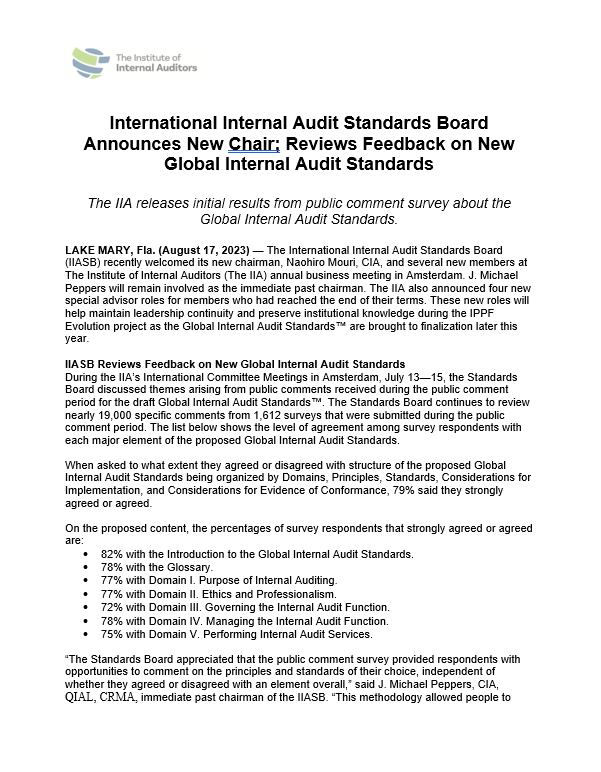 The Institute of Internal Auditors

International Internal Audit Standards Board Announces New Chair; Reviews Feedback on New Global Internal Audit Standards

The IIA releases initial results from public comment survey about the Global Internal Audit Standards.

LAKE MARY, Fla. (August 17, 2023) — The International Internal Audit Standards Board (IIASB) recently welcomed its new chairman, Naohiro Mouri, CIA, and several new members at The Institute of Internal Auditors (The IIA) annual business meeting in Amsterdam. J. Michael Peppers will remain involved as the immediate past chairman. The IIA also announced four new special advisor roles for members who had reached the end of their terms. These new roles will help maintain leadership continuity and preserve institutional knowledge during the IPPF Evolution project as the Global Internal Audit Standards™ are brought to finalization later this year.

IIASB Reviews Feedback on New Global Internal Audit Standards
During the IIA's International Committee Meetings in Amsterdam, July 13—15, the Standards Board discussed themes arising from public comments received during the public comment period for the draft Global Internal Audit Standards™. The Standards Board continues to review nearly 19,000 specific comments from 1,612 surveys that were submitted during the public comment period. The list below shows the level of agreement among survey respondents with each major element of the proposed Global Internal Audit Standards.

When asked to what extent they agreed or disagreed with structure of the proposed Global Internal Audit Standards being organized by Domains, Principles, Standards, Considerations for Implementation, and Considerations for Evidence of Conformance, 79% said they strongly agreed or agreed.

On the proposed content, the percentages of survey respondents that strongly agreed or agreed are:
• 82% with the Introduction to the Global Internal Audit Standards.
• 78% with the Glossary.
• 77% with Domain I. Purpose of Internal Auditing.
• 77% with Domain II. Ethics and Professionalism.
• 72% with Domain III. Governing the Internal Audit Function.
• 78% with Domain IV. Managing the Internal Audit Function.
• 75% with Domain V. Performing Internal Audit Services.

"The Standards Board appreciated that the public comment survey provided respondents with opportunities to comment on the principles and standards of their choice, independent of whether they agreed or disagreed with an element overall," said J. Michael Peppers, CIA, QIAL, CRMA, immediate past chairman of the IIASB. "This methodology allowed people to